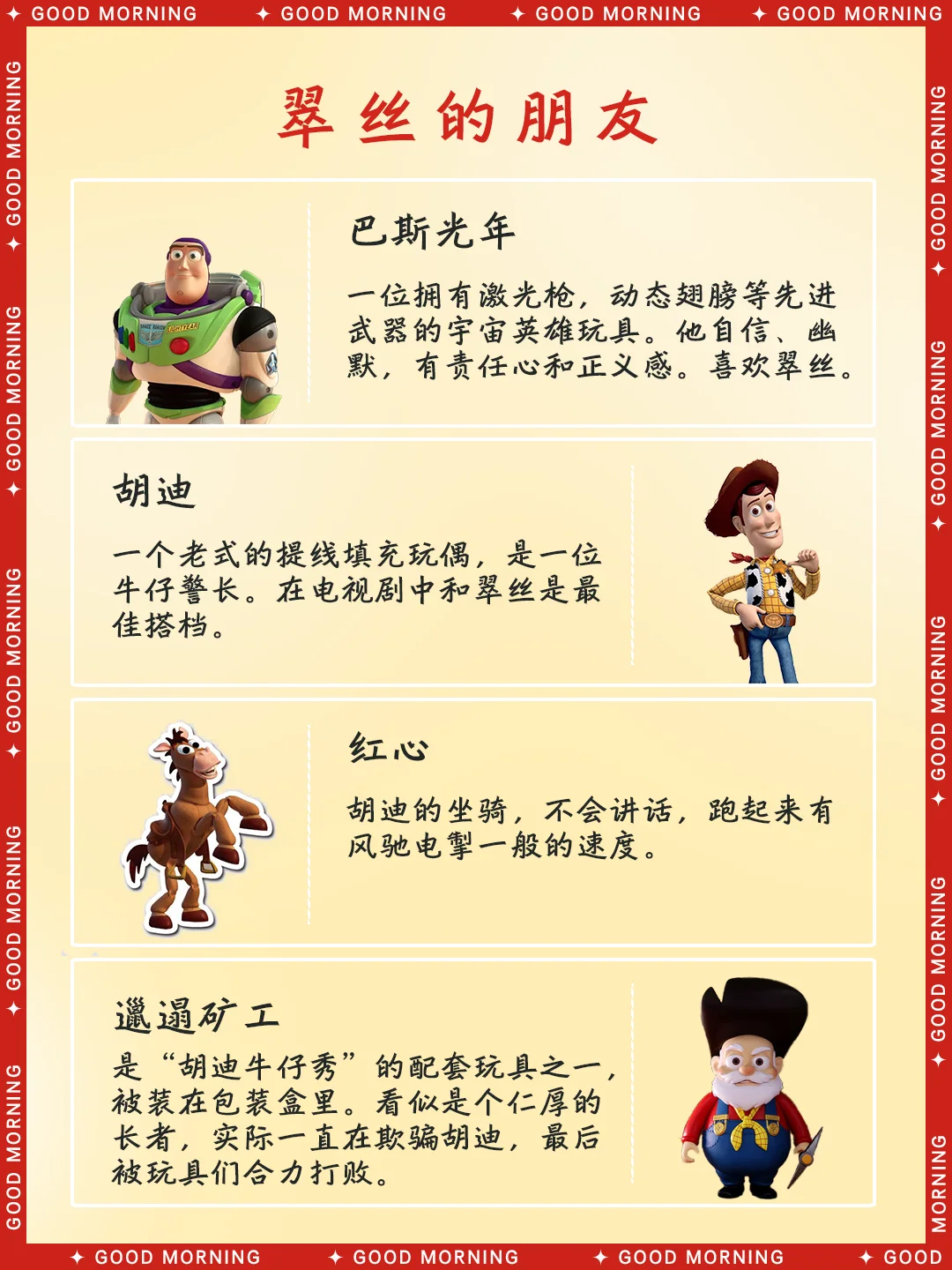 ✦ GOOD MORNING ✦ GOOD MORNING ✦ GOOD MORNING ✦ GOOD MORNING

翠丝的朋友

巴斯光年

一位拥有激光枪，动态翅膀等先进武器的宇宙英雄玩具。他自信、幽默，有责任心和正义感。喜欢翠丝。

胡迪

一个老式的提线填充玩偶，是一位牛仔警长。在电视剧中和翠丝是最佳搭档。

红心

胡迪的坐骑，不会讲话，跑起来有风驰电掣一般的速度。

邋遢矿工

是“胡迪牛仔秀”的配套玩具之一，被装在包装盒里。看似是个仁厚的长者，实际一直在欺骗胡迪，最后被玩具们合力打败。

✦ GOOD MORNING ✦ GOOD MORNING ✦ GOOD MORNING ✦ GOOD